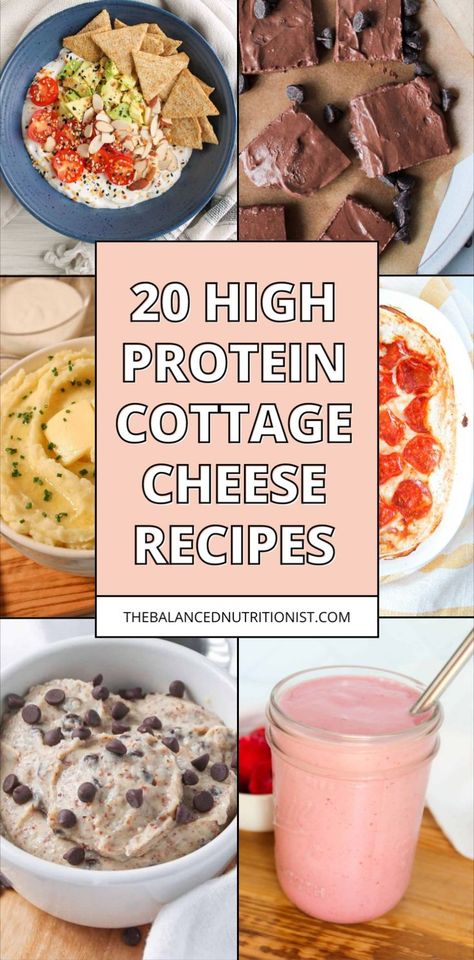 20 HIGH PROTEIN COTTAGE CHEESE RECIPES

THEBALANCEDNUTRITIONIST.COM